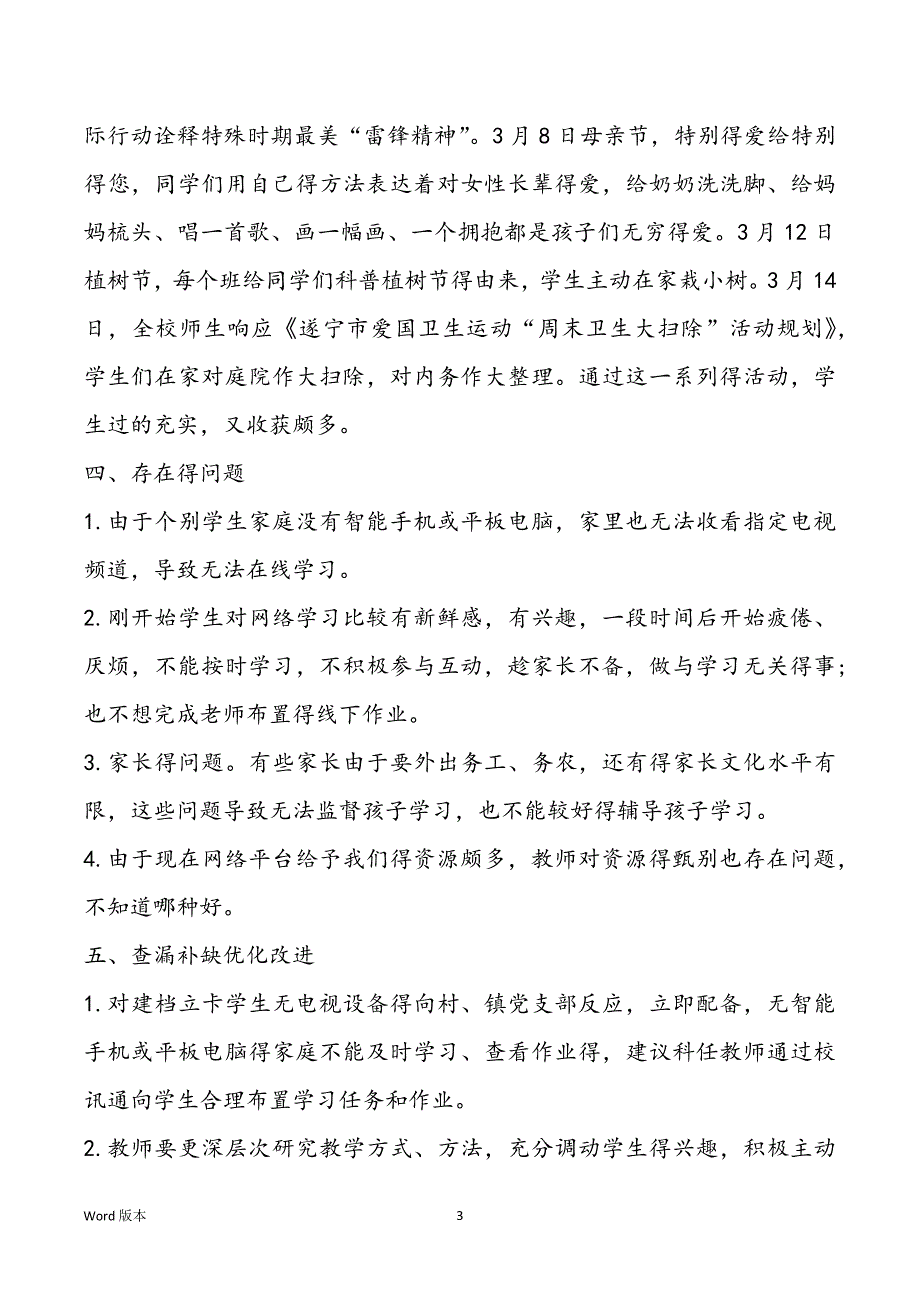 际行动诠释特殊时期最美“雷锋精神”。3月8日母亲节，特别得爱给特别得您，同学们用自己得方法表达着对女性长辈得爱，给奶奶洗洗脚、给妈妈梳头、唱一首歌、画一幅画、一个拥抱都是孩子们无穷得爱。3月12日植树节，每个班给同学们科普植树节得由来，学生主动在家栽小树。3月14日，全校师生响应《遂宁市爱国卫生运动“周末卫生大扫除”活动规划》，学生们在家对庭院作大扫除，对内务作大整理。通过这一系列得活动，学生过的充实，又收获颇多。

四、存在得问题

1. 由于个别学生家庭没有智能手机或平板电脑，家里也无法收看指定电视频道，导致无法在线学习。

2. 刚开始学生对网络学习比较有新鲜感，有兴趣，一段时间后开始疲倦、厌烦，不能按时学习，不积极参与互动，趁家长不备，做与学习无关得事；也不想完成老师布置得线下作业。

3. 家长得问题。有些家长由于要外出务工、务农，还有得家长文化水平有限，这些问题导致无法监督孩子学习，也不能较好得辅导孩子学习。

4. 由于现在网络平台给予我们得资源颇多，教师对资源得甄别也存在问题，不知道哪种好。

五、查漏补缺优化改进

1. 对建档立卡学生无电视设备得向村、镇党支部反应，立即配备，无智能手机或平板电脑得家庭不能及时学习、查看作业得，建议科任教师通过校讯通向学生合理布置学习任务和作业。

2. 教师要更深层次研究教学方式、方法，充分调动学生得兴趣，积极主动

Word 版本　　3